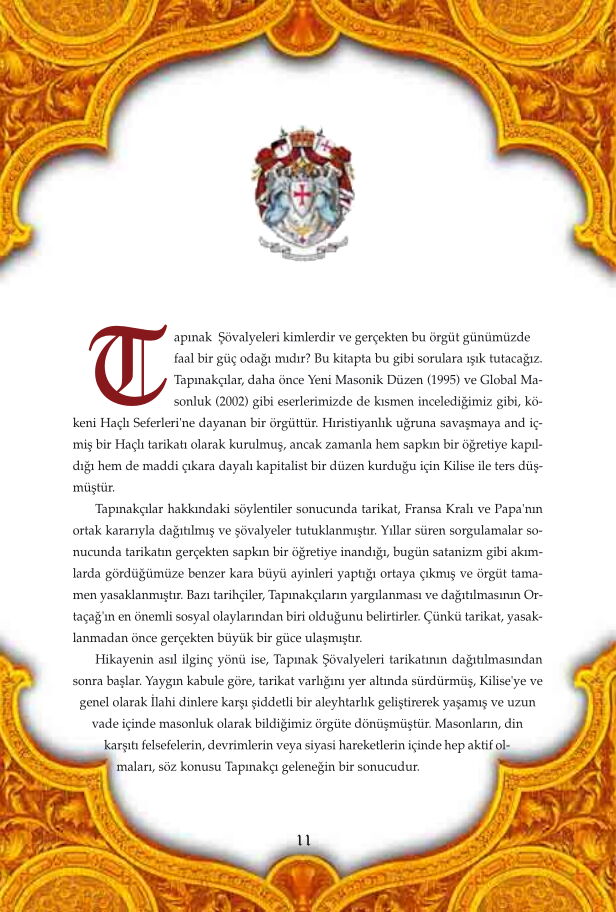 Tapınak Şövalyeleri kimlerdir ve gerçekten bu örgüt günümüzde faal bir güç odağı mıdır? Bu kitapta bu gibi sorulara ışık tutacağız. Tapınakçılar, daha önce Yeni Masonik Düzen (1995) ve Global Masonluk (2002) gibi eserlerimizde de kısmen incelediğimiz gibi, kökeni Haçlı Seferleri'ne dayanan bir örgüttür. Hıristiyanlık uğruna savaşmaya and içmiş bir Haçlı tarikatı olarak kurulmuş, ancak zamanla hem sapkın bir öğretiye kapıldığı hem de maddi çıkara dayalı kapitalist bir düzen kurduğu için Kilise ile ters düşmüştür.

Tapınakçılar hakkındaki söylentiler sonucunda tarikat, Fransa Kralı ve Papa'nın ortak kararıyla dağıtılmış ve şövalyeler tutuklanmıştır. Yıllar süren sorgulamalar sonucunda tarikatın gerçekten sapkın bir öğretiye inandığı, bugün satanizm gibi akımlarda gördüğümüze benzer kara büyü ayinleri yaptığı ortaya çıkmış ve örgüt tamamen yasaklanmıştır. Bazı tarihçiler, Tapınakçıların yargılanması ve dağıtılmasının Ortaçağ'ın en önemli sosyal olaylarından biri olduğunu belirtirler. Çünkü tarikat, yasaklanmadan önce gerçekten büyük bir güce ulaşmıştır.

Hikayenin asıl ilginç yönü ise, Tapınak Şövalyeleri tarikatının dağıtılmasından sonra başlar. Yaygın kabule göre, tarikat varlığını yer altında sürdürmüş, Kilise'ye ve genel olarak İlahi dinlere karşı şiddetli bir aleyhtarlık geliştirerek yaşamış ve uzun vade içinde masonluk olarak bildiğimiz örgüte dönüşmüştür. Masonların, din karşıtı felsefelerin, devrimlerin veya siyasi hareketlerin içinde hep aktif olmaları, söz konusu Tapınakçı geleneğin bir sonucudur.

11